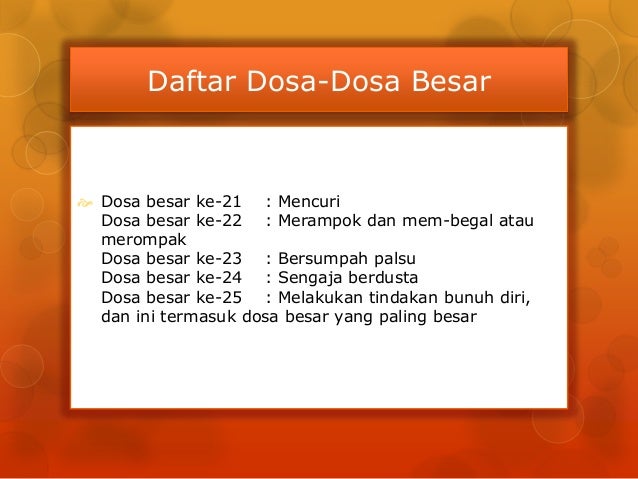 Daftar Dosa-Dosa Besar

Dosa besar ke-21 : Mencuri
Dosa besar ke-22 : Merampok dan mem-begal atau merompak
Dosa besar ke-23 : Bersumpah palsu
Dosa besar ke-24 : Sengaja berdusta
Dosa besar ke-25 : Melakukan tindakan bunuh diri, dan ini termasuk dosa besar yang paling besar